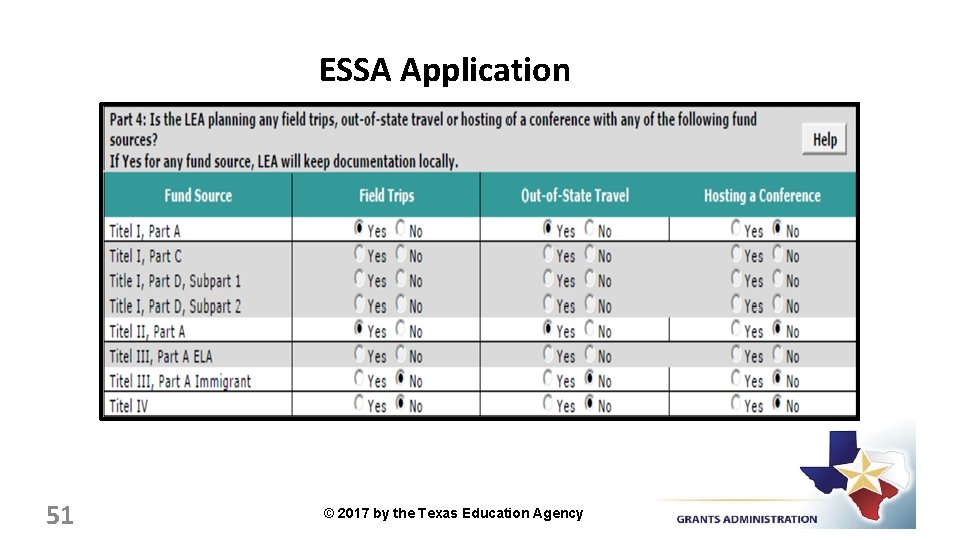 ESSA Application

Part 4: Is the LEA planning any field trips, out-of-state travel or hosting of a conference with any of the following fund sources?
If Yes for any fund source, LEA will keep documentation locally.

Help

| Fund Source | Field Trips | Out-of-State Travel | Hosting a Conference |
|---|---|---|---|
| Titel I, Part A | Yes No | Yes No | Yes No |
| Titel I, Part C | Yes No | Yes No | Yes No |
| Title I, Part D, Subpart 1 | Yes No | Yes No | Yes No |
| Title I, Part D, Subpart 2 | Yes No | Yes No | Yes No |
| Titel II, Part A | Yes No | Yes No | Yes No |
| Titel III, Part A ELA | Yes No | Yes No | Yes No |
| Titel III, Part A Immigrant | Yes No | Yes No | Yes No |
| Titel IV | Yes No | Yes No | Yes No |

51

© 2017 by the Texas Education Agency

GRANTS ADMINISTRATION